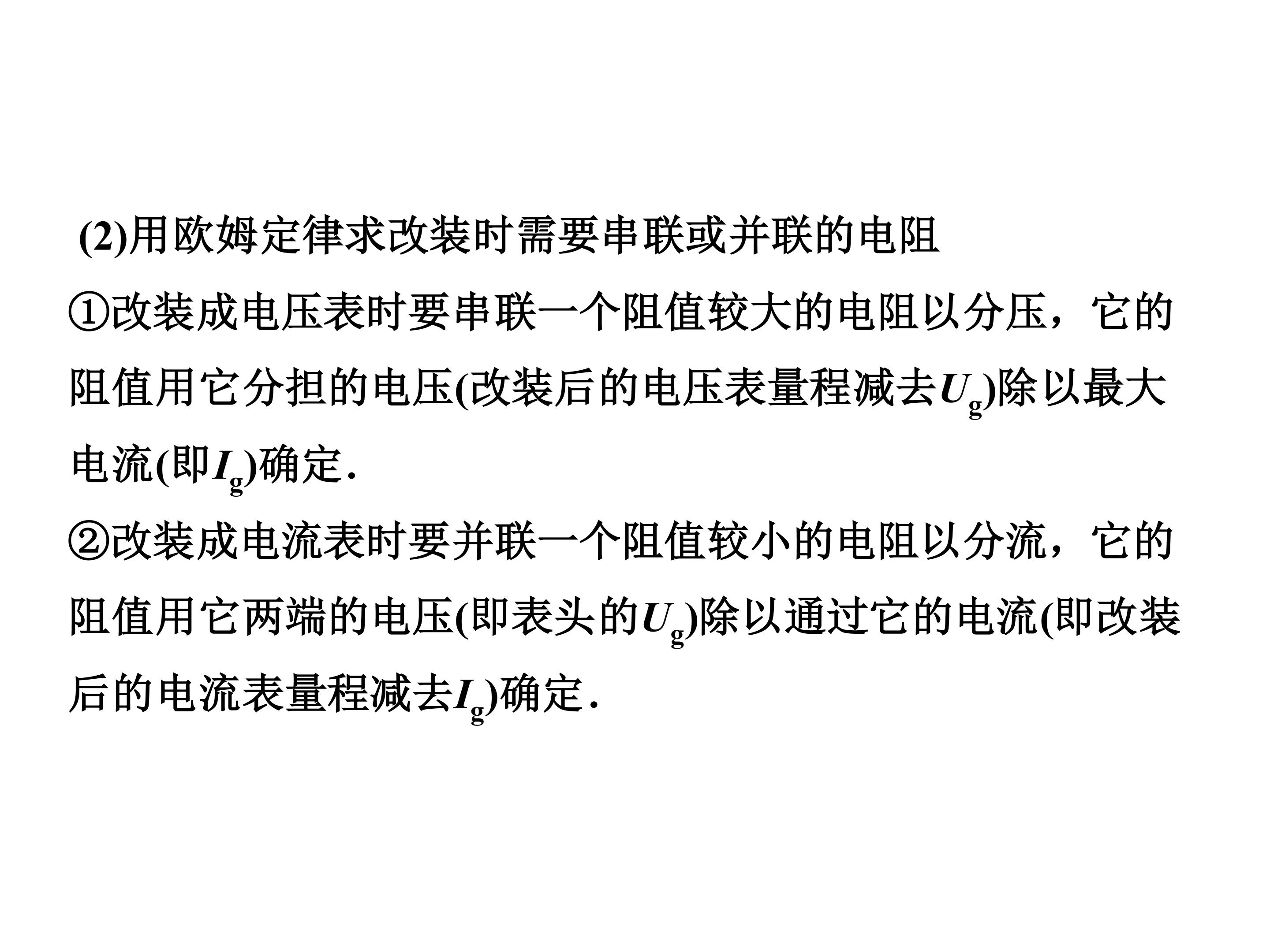 (2)用欧姆定律求改装时需要串联或并联的电阻

①改装成电压表时要串联一个阻值较大的电阻以分压，它的阻值用它分担的电压(改装后的电压表量程减去$U_g$)除以最大电流(即$I_g$)确定.

②改装成电流表时要并联一个阻值较小的电阻以分流，它的阻值用它两端的电压(即表头的$U_g$)除以通过它的电流(即改装后的电流表量程减去$I_g$)确定.